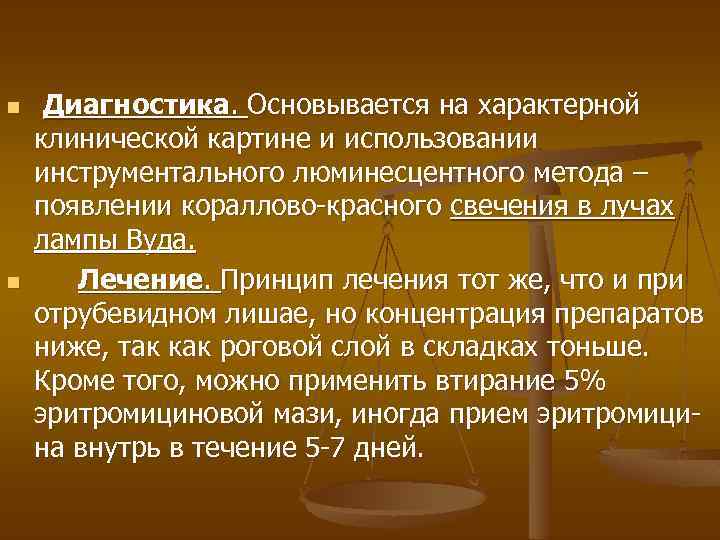 Диагностика. Основывается на характерной клинической картине и использовании инструментального люминесцентного метода – появлении кораллово-красного свечения в лучах лампы Вуда.

Лечение. Принцип лечения тот же, что и при отрубевидном лишае, но концентрация препаратов ниже, так как роговой слой в складках тоньше. Кроме того, можно применить втирание 5% эритромициновой мази, иногда прием эритромицина внутрь в течение 5-7 дней.